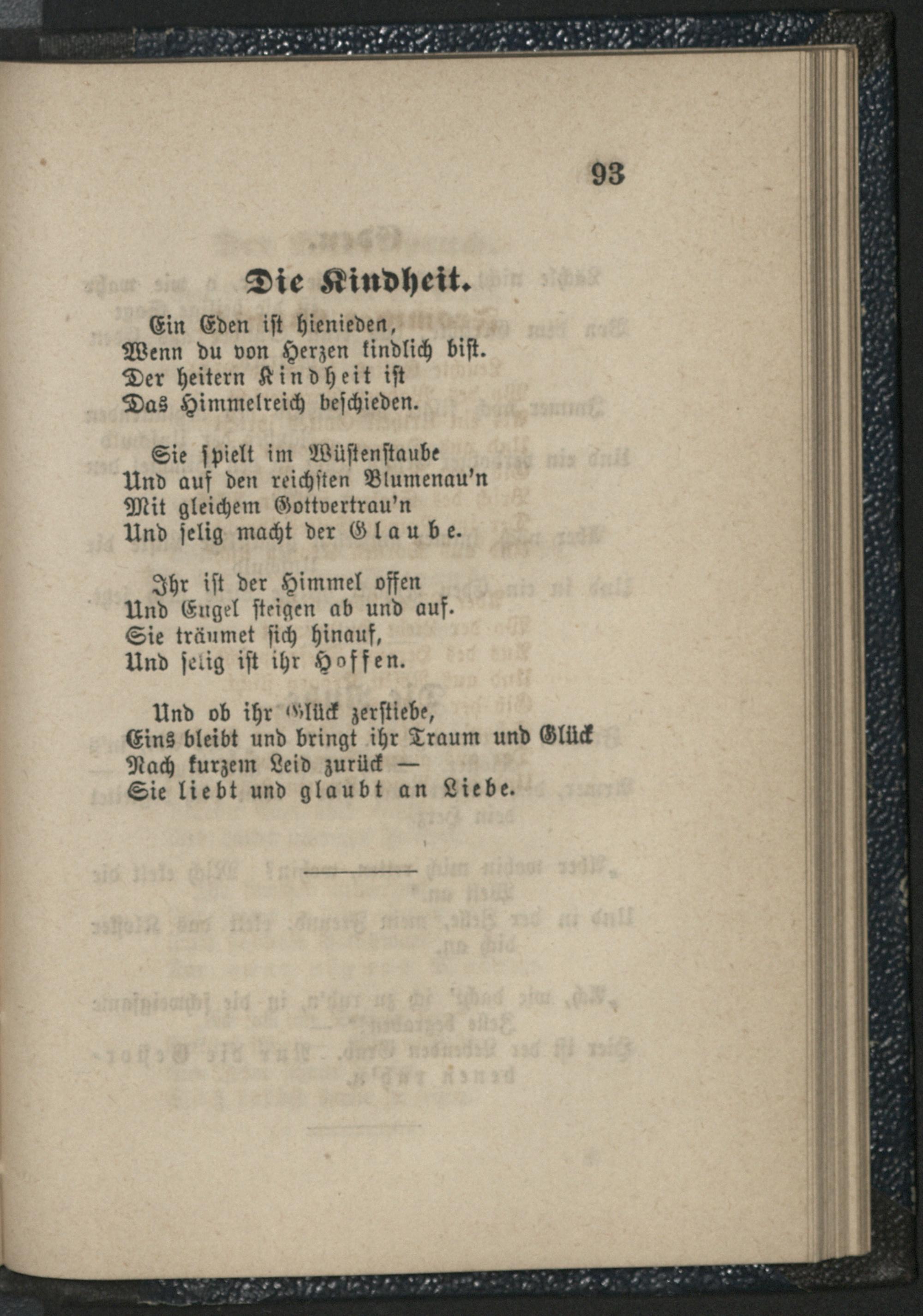 93

Die Kindheit.

Ein Eden ist hienieden,
Wenn du von Herzen kindlich bist.
Der heitern Kindheit ist
Das Himmelreich beschieden.

Sie spielt im Wüstenstaube
Und auf den reichsten Blumenau'n
Mit gleichem Gottvertrau'n
Und selig macht der Glaube.

Ihr ist der Himmel offen
Und Engel steigen ab und auf.
Sie träumet sich hinauf,
Und selig ist ihr Hoffen.

Und ob ihr Glück zerstiebe,
Eins bleibt und bringt ihr Traum und Glück
Nach kurzem Leid zurück —
Sie liebt und glaubt an Liebe.